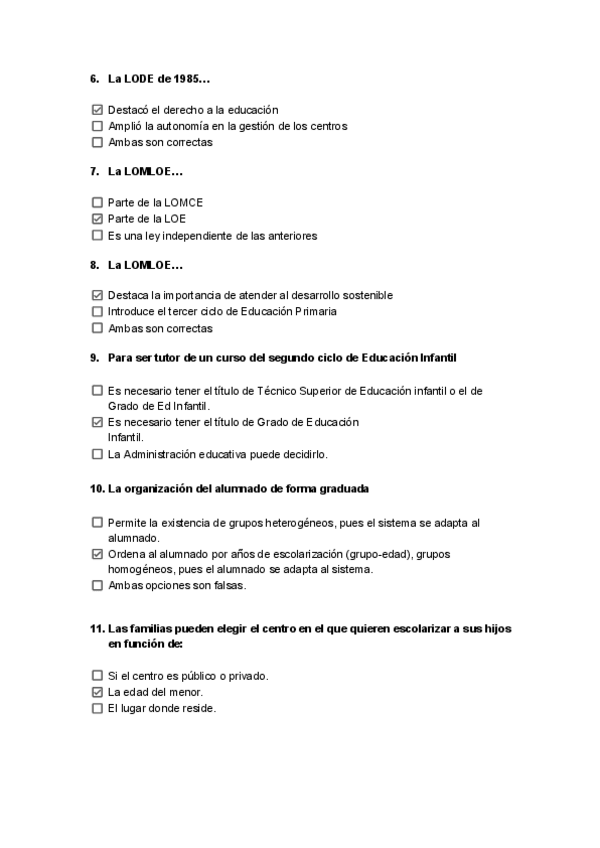 6. La LODE de 1985...

☑ Destacó el derecho a la educación
☐ Amplió la autonomía en la gestión de los centros
☐ Ambas son correctas

7. La LOMLOE...

☐ Parte de la LOMCE
☑ Parte de la LOE
☐ Es una ley independiente de las anteriores

8. La LOMLOE...

☑ Destaca la importancia de atender al desarrollo sostenible
☐ Introduce el tercer ciclo de Educación Primaria
☐ Ambas son correctas

9. Para ser tutor de un curso del segundo ciclo de Educación Infantil

☐ Es necesario tener el título de Técnico Superior de Educación infantil o el de Grado de Ed Infantil.
☑ Es necesario tener el título de Grado de Educación Infantil.
☐ La Administración educativa puede decidirlo.

10. La organización del alumnado de forma graduada

☐ Permite la existencia de grupos heterogéneos, pues el sistema se adapta al alumnado.
☑ Ordena al alumnado por años de escolarización (grupo-edad), grupos homogéneos, pues el alumnado se adapta al sistema.
☐ Ambas opciones son falsas.

11. Las familias pueden elegir el centro en el que quieren escolarizar a sus hijos en función de:

☐ Si el centro es público o privado.
☑ La edad del menor.
☐ El lugar donde reside.